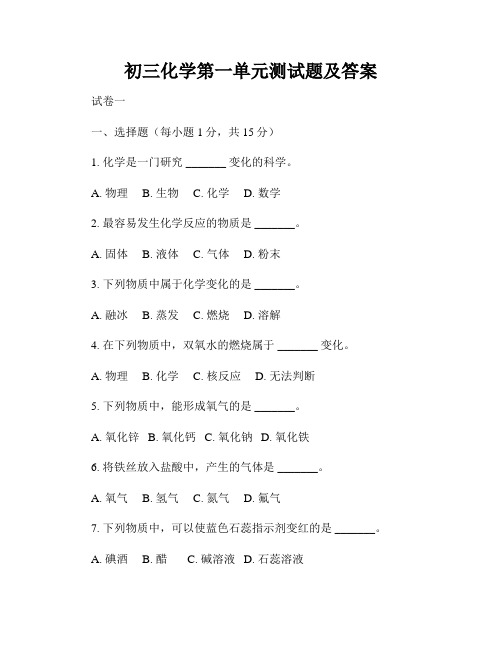 初三化学第一单元测试题及答案

试卷一

一、选择题（每小题 1 分，共 15 分）

1. 化学是一门研究 _______ 变化的科学。

A. 物理 B. 生物 C. 化学 D. 数学

2. 最容易发生化学反应的物质是 _______。

A. 固体 B. 液体 C. 气体 D. 粉末

3. 下列物质中属于化学变化的是 _______。

A. 融冰 B. 蒸发 C. 燃烧 D. 溶解

4. 在下列物质中，双氧水的燃烧属于 _______ 变化。

A. 物理 B. 化学 C. 核反应 D. 无法判断

5. 下列物质中，能形成氧气的是 _______。

A. 氧化锌 B. 氧化钙 C. 氧化钠 D. 氧化铁

6. 将铁丝放入盐酸中，产生的气体是 _______。

A. 氧气 B. 氢气 C. 氮气 D. 氟气

7. 下列物质中，可以使蓝色石蕊指示剂变红的是 _______。

A. 碘酒 B. 醋 C. 碱溶液 D. 石蕊溶液